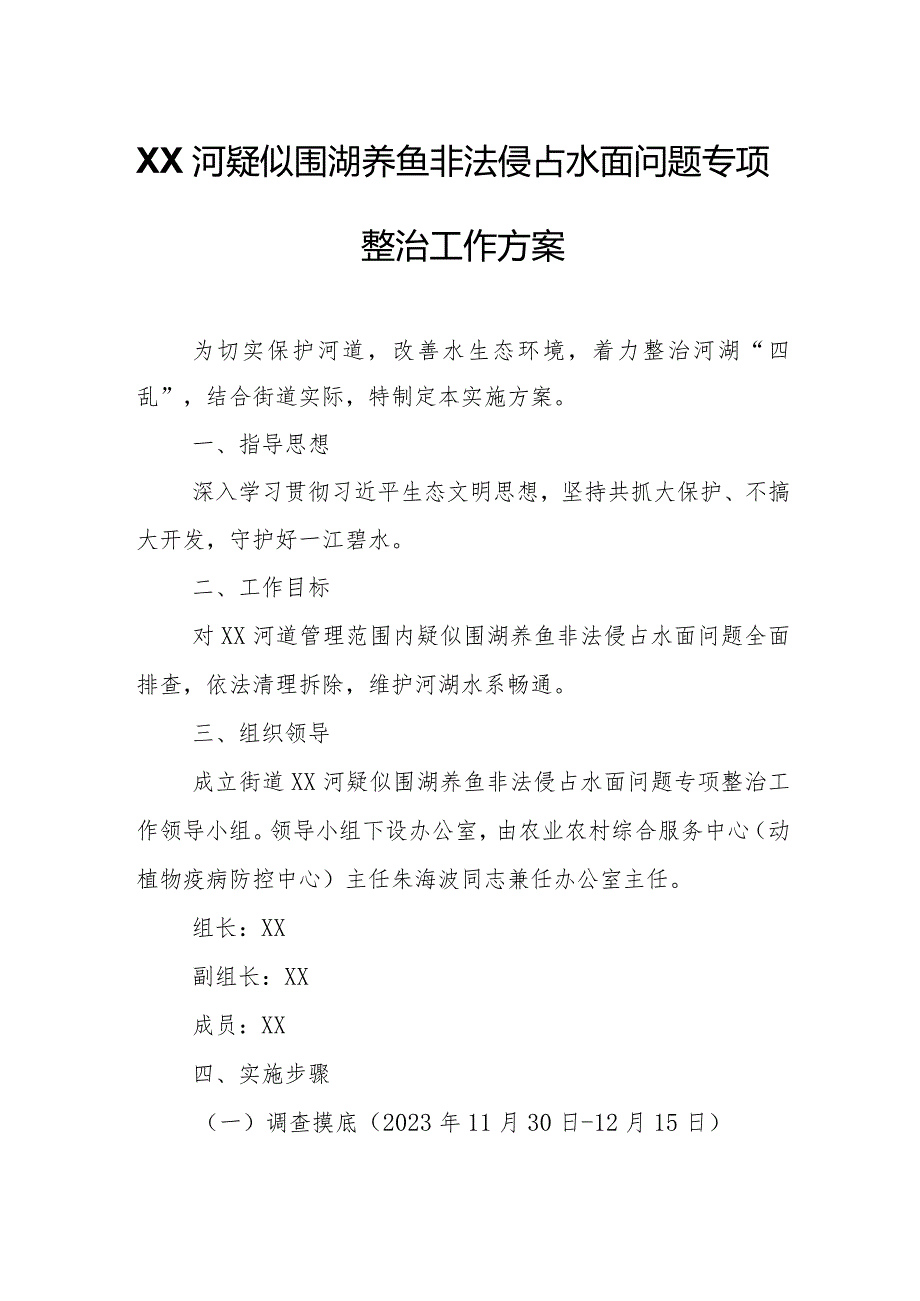 XX河疑似围湖养鱼非法侵占水面问题专项整治工作方案

为切实保护河道，改善水生态环境，着力整治河湖“四乱”，结合街道实际，特制定本实施方案。

一、指导思想

深入学习贯彻习近平生态文明思想，坚持共抓大保护、不搞大开发，守护好一江碧水。

二、工作目标

对XX河道管理范围内疑似围湖养鱼非法侵占水面问题全面排查，依法清理拆除，维护河湖水系畅通。

三、组织领导

成立街道XX河疑似围湖养鱼非法侵占水面问题专项整治工作领导小组。领导小组下设办公室，由农业农村综合服务中心（动植物疫病防控中心）主任朱海波同志兼任办公室主任。

组长：XX

副组长：XX

成员：XX

四、实施步骤

（一）调查摸底（2023年11月30日-12月15日）